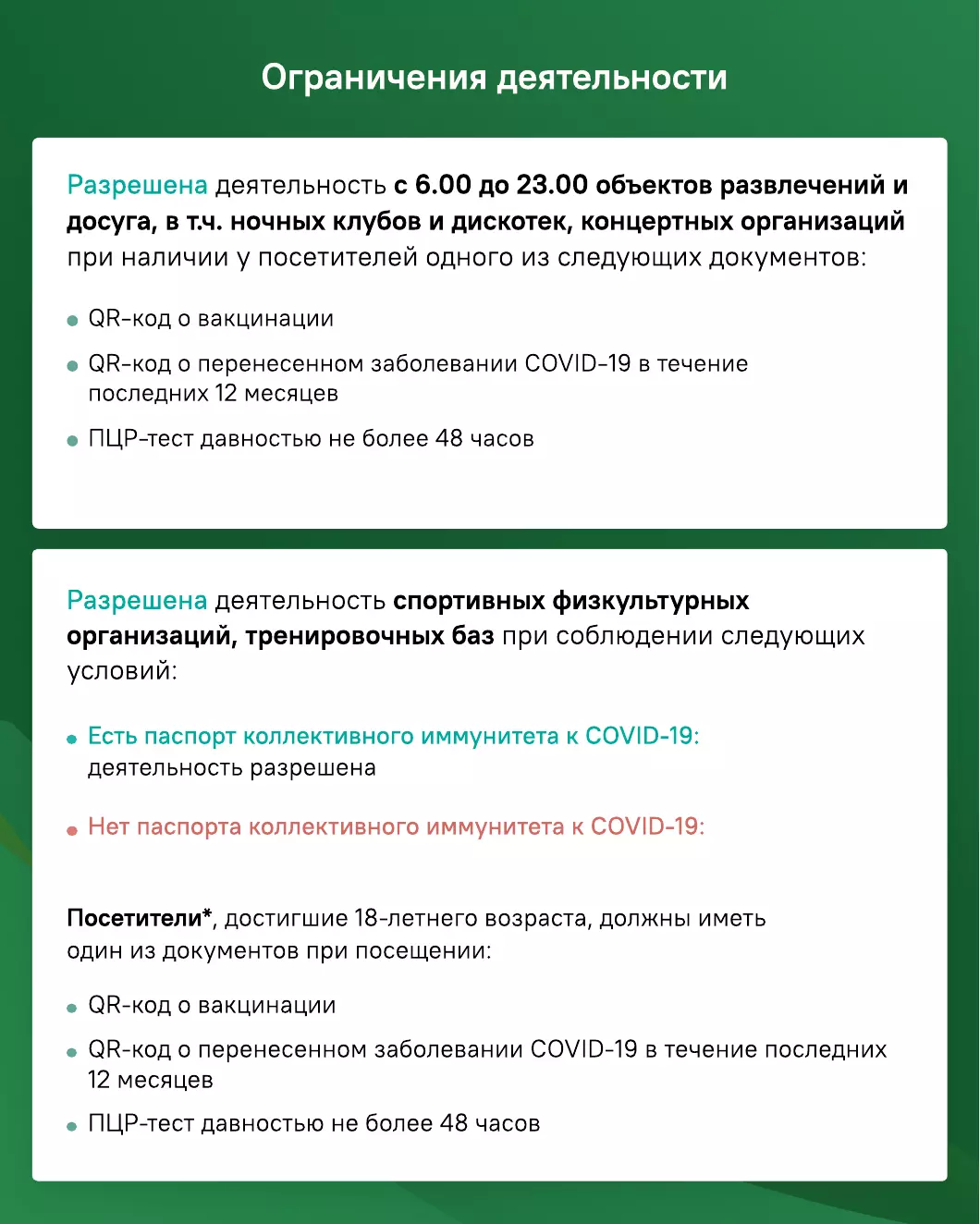 Ограничения деятельности

Разрешена деятельность с 6.00 до 23.00 объектов развлечений и досуга, в т.ч. ночных клубов и дискотек, концертных организаций при наличии у посетителей одного из следующих документов:

• QR-код о вакцинации
• QR-код о перенесенном заболевании COVID-19 в течение последних 12 месяцев
• ПЦР-тест давностью не более 48 часов

Разрешена деятельность спортивных физкультурных организаций, тренировочных баз при соблюдении следующих условий:

• Есть паспорт коллективного иммунитета к COVID-19: деятельность разрешена

• Нет паспорта коллективного иммунитета к COVID-19:

Посетители*, достигшие 18-летнего возраста, должны иметь один из документов при посещении:

• QR-код о вакцинации
• QR-код о перенесенном заболевании COVID-19 в течение последних 12 месяцев
• ПЦР-тест давностью не более 48 часов